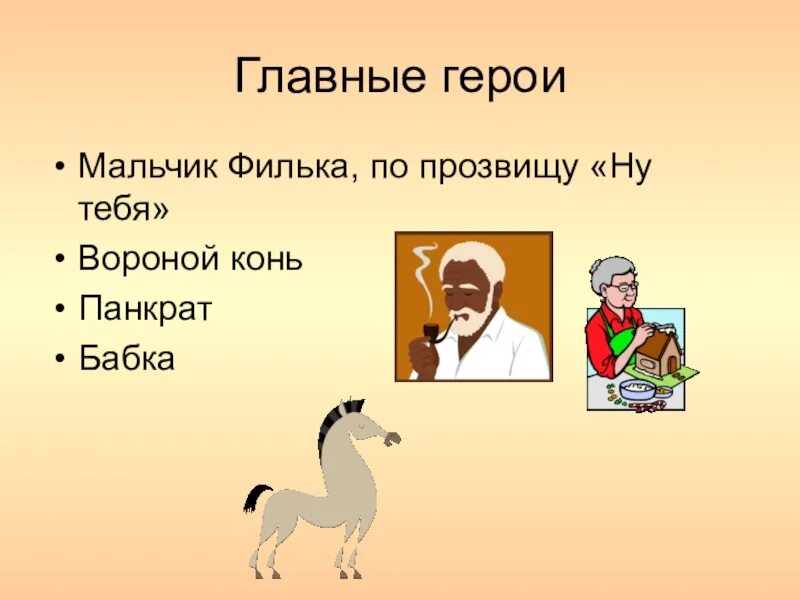 Главные герои

• Мальчик Филька, по прозвищу «Ну тебя»
• Вороной конь
• Панкрат
• Бабка